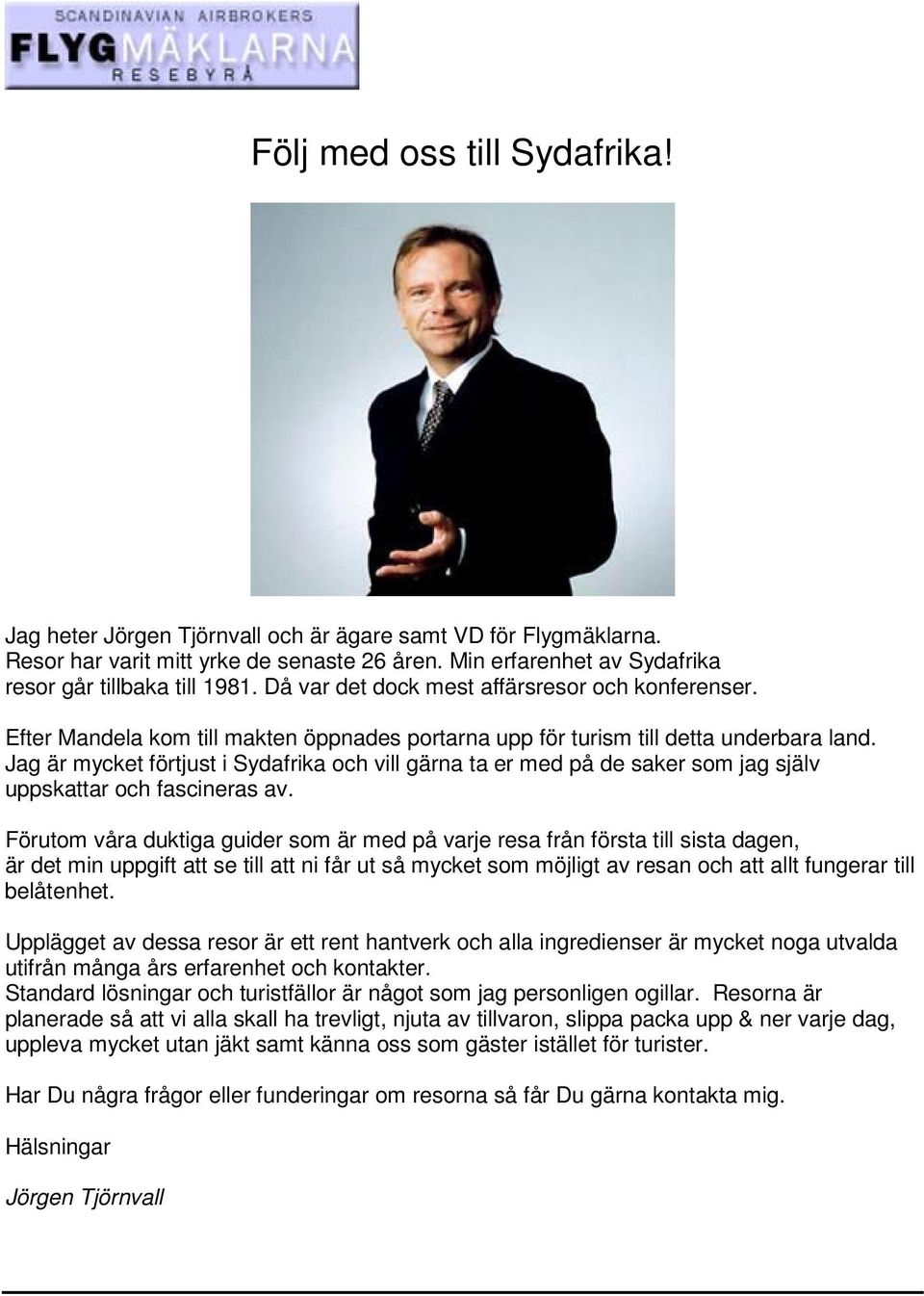 SCANDINAVIAN AIRBROKERS
FLYGMÄKLARNA
RESEBYRÅ

Följ med oss till Sydafrika!

Jag heter Jörgen Tjörnvall och är ägare samt VD för Flygmäklarna. Resor har varit mitt yrke de senaste 26 åren. Min erfarenhet av Sydafrika resor går tillbaka till 1981. Då var det dock mest affärsresor och konferenser.

Efter Mandela kom till makten öppnades portarna upp för turism till detta underbara land. Jag är mycket förtjust i Sydafrika och vill gärna ta er med på de saker som jag själv uppskattar och fascineras av.

Förutom våra duktiga guider som är med på varje resa från första till sista dagen, är det min uppgift att se till att ni får ut så mycket som möjligt av resan och att allt fungerar till belåtenhet.

Upplägget av dessa resor är ett rent hantverk och alla ingredienser är mycket noga utvalda utifrån många års erfarenhet och kontakter.
Standard lösningar och turistfällor är något som jag personligen ogillar. Resorna är planerade så att vi alla skall ha trevligt, njuta av tillvaron, slippa packa upp & ner varje dag, uppleva mycket utan jäkt samt känna oss som gäster istället för turister.

Har Du några frågor eller funderingar om resorna så får Du gärna kontakta mig.

Hälsningar

Jörgen Tjörnvall